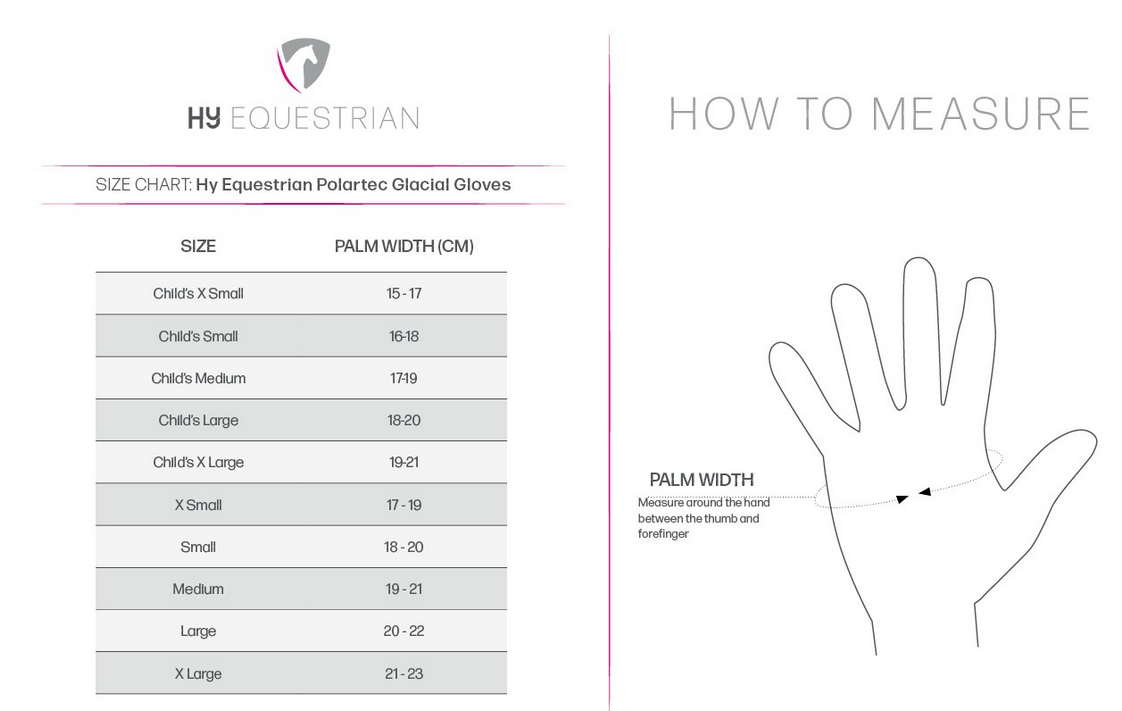 HY EQUESTRIAN

SIZE CHART: Hy Equestrian Polartec Glacial Gloves

| SIZE | PALM WIDTH (CM) |
|---|---|
| Child's X Small | 15 - 17 |
| Child's Small | 16-18 |
| Child's Medium | 17-19 |
| Child's Large | 18-20 |
| Child's X Large | 19-21 |
| X Small | 17 - 19 |
| Small | 18 - 20 |
| Medium | 19 - 21 |
| Large | 20 - 22 |
| X Large | 21 - 23 |

HOW TO MEASURE

PALM WIDTH
Measure around the hand between the thumb and forefinger